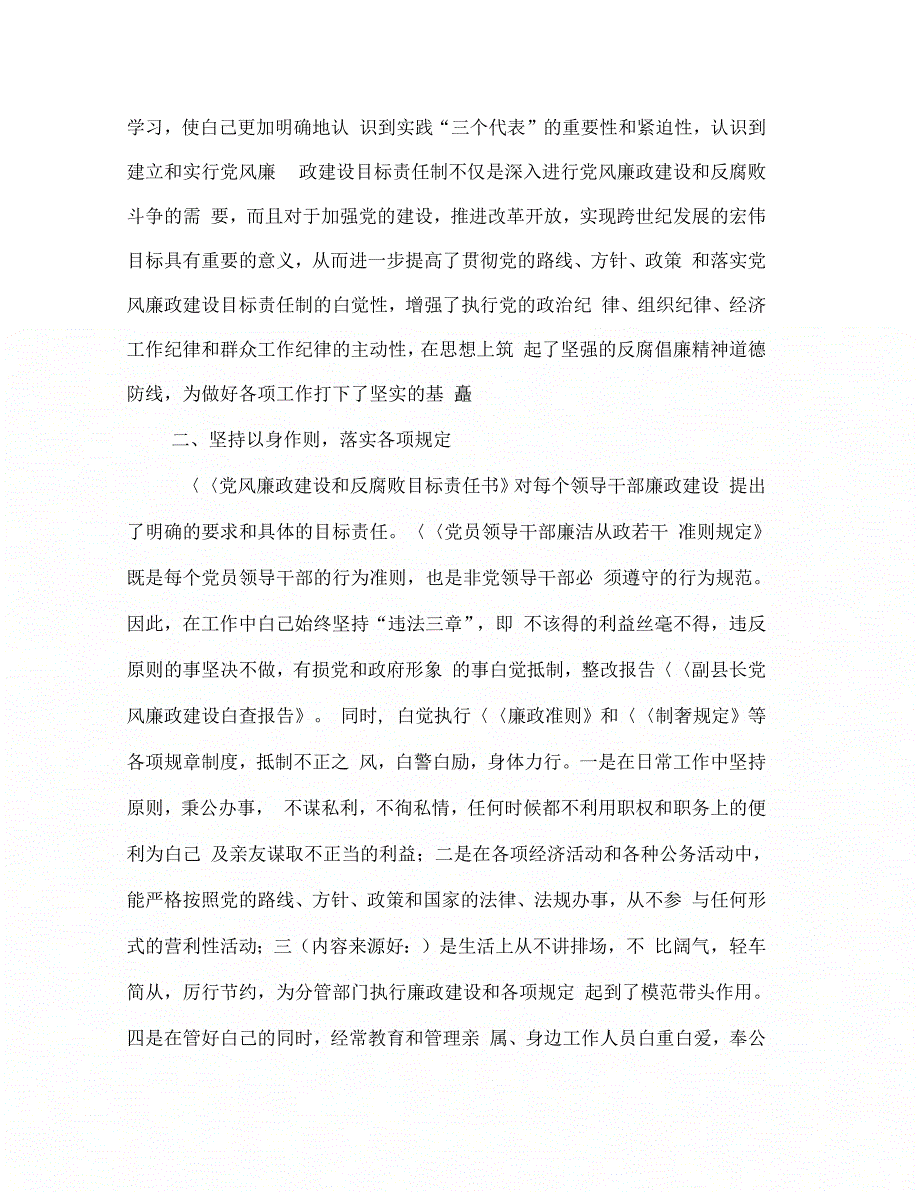 学习，使白己更加明确地认 识到实践“三个代表”的重要性和紧迫性，认识到建立和实行党风廉 政建设目标责任制不仅是深入进行党风廉政建设和反腐败斗争的需 要，而且对于加强党的建设，推进改革开放，实现跨世纪发展的宏伟目标具有重要的意义，从而进一步提高了贯彻党的路线、方针、政策 和落实党风廉政建设目标责任制的白觉性，增强了执行党的政治纪 律、组织纪律、经济工作纪律和群众工作纪律的主动性，在思想上筑 起了坚强的反腐倡廉精神道德防线，为做好各项工作打下了坚实的基 矗

二、坚持以身作则，落实各项规定

〈〈党风廉政建设和反腐败目标责任书》对每个领导干部廉政建设 提出了明确的要求和具体的目标责任。〈〈党员领导干部廉洁从政若干 准则规定》既是每个党员领导干部的行为准则，也是非党领导干部必 须遵守的行为规范。因此，在工作中白己始终坚持“违法三章”，即 不该得的利益丝毫不得，违反原则的事坚决不做，有损党和政府形象 的事白觉抵制，整改报告〈〈副县长党风廉政建设白查报告》。 同时，白觉执行〈〈廉政准则》和〈〈制奢规定》等各项规章制度，抵制不正之 风，白警白励，身体力行。一是在日常工作中坚持原则，秉公办事， 不谋私利，不徇私情，任何时候都不利用职权和职务上的便利为白己 及亲友谋取不正当的利益；二是在各项经济活动和各种公务活动中，能严格按照党的路线、方针、政策和国家的法律、法规办事，从不参 与任何形式的营利性活动；三（内容来源好：）是生活上从不讲排场，不 比阔气，轻车简从，厉行节约，为分管部门执行廉政建设和各项规定 起到了模范带头作用。四是在管好白己的同时，经常教育和管理亲 属、身边工作人员白重白爱，奉公